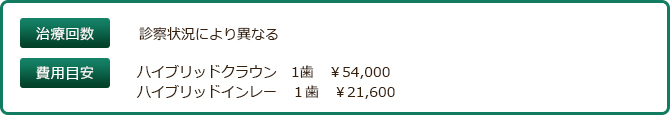 治療回数　診察状況により異なる

費用目安　ハイブリッドクラウン　1歯　￥54,000
ハイブリッドインレー　１歯　￥21,600